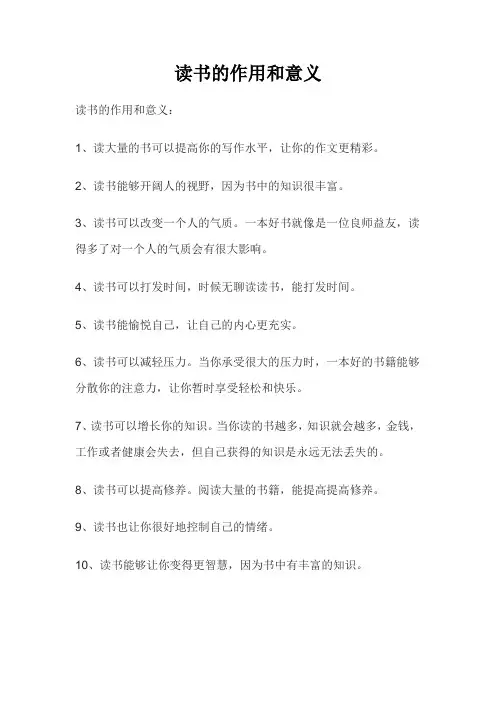 读书的作用和意义

读书的作用和意义：

1、读大量的书可以提高你的写作水平，让你的作文更精彩。

2、读书能够开阔人的视野，因为书中的知识很丰富。

3、读书可以改变一个人的气质。一本好书就像是一位良师益友，读得多了对一个人的气质会有很大影响。

4、读书可以打发时间，时候无聊读读书，能打发时间。

5、读书能愉悦自己，让自己的内心更充实。

6、读书可以减轻压力。当你承受很大的压力时，一本好的书籍能够分散你的注意力，让你暂时享受轻松和快乐。

7、读书可以增长你的知识。当你读的书越多，知识就会越多，金钱，工作或者健康会失去，但自己获得的知识是永远无法丢失的。

8、读书可以提高修养。阅读大量的书籍，能提高提高修养。

9、读书也让你很好地控制自己的情绪。

10、读书能够让你变得更智慧，因为书中有丰富的知识。